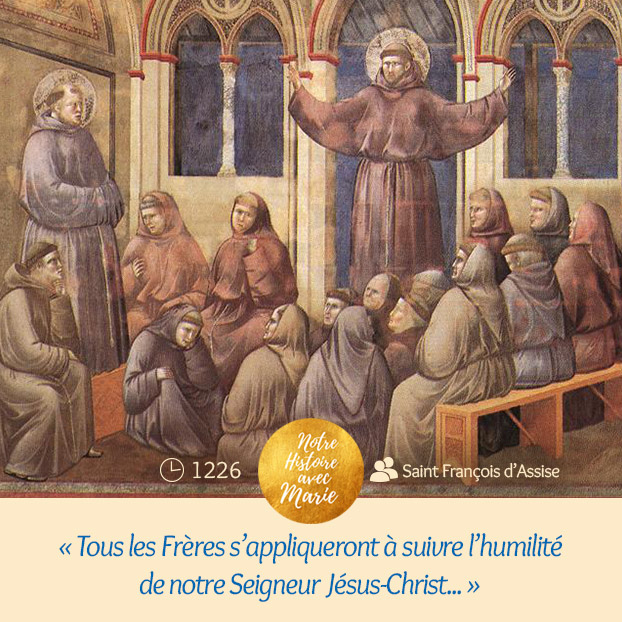 1226

Notre Histoire avec Marie

Saint François d'Assise

« Tous les Frères s'appliqueront à suivre l'humilité de notre Seigneur Jésus-Christ... »